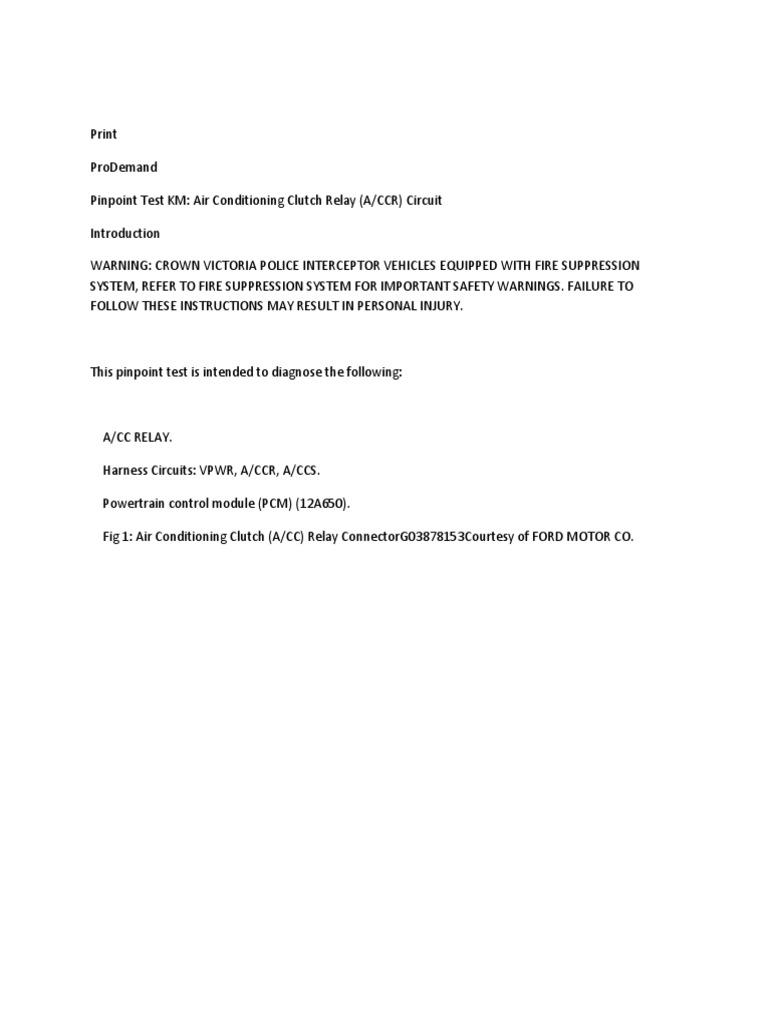 Print

ProDemand

Pinpoint Test KM: Air Conditioning Clutch Relay (A/CCR) Circuit

Introduction

WARNING: CROWN VICTORIA POLICE INTERCEPTOR VEHICLES EQUIPPED WITH FIRE SUPPRESSION SYSTEM, REFER TO FIRE SUPPRESSION SYSTEM FOR IMPORTANT SAFETY WARNINGS. FAILURE TO FOLLOW THESE INSTRUCTIONS MAY RESULT IN PERSONAL INJURY.

This pinpoint test is intended to diagnose the following:

A/CC RELAY.

Harness Circuits: VPWR, A/CCR, A/CCS.

Powertrain control module (PCM) (12A650).

Fig 1: Air Conditioning Clutch (A/CC) Relay ConnectorG03878153Courtesy of FORD MOTOR CO.